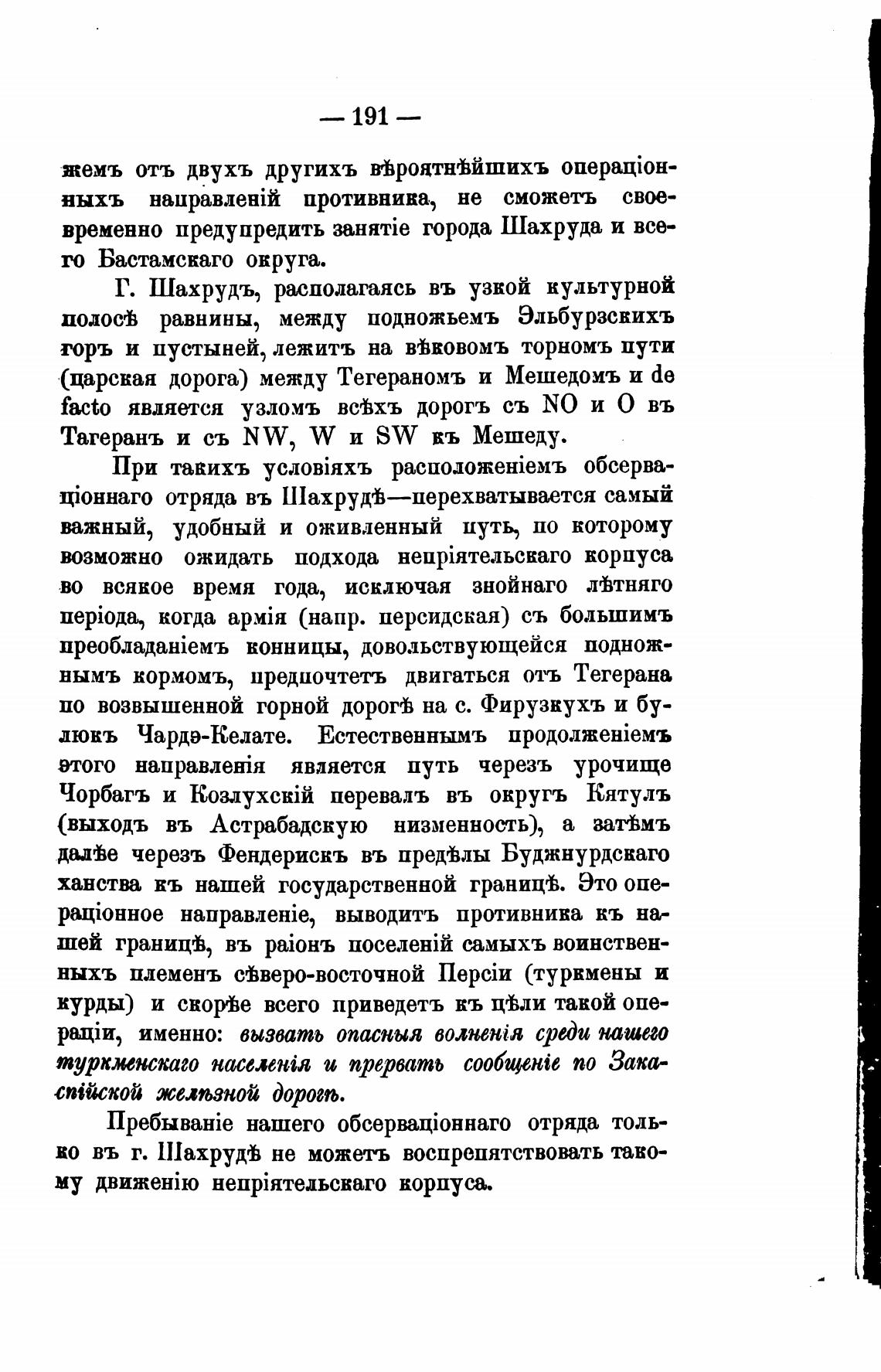 — 191 —

жемъ отъ двухъ другихъ вѣроятнѣйшихъ операціонныхъ направленій противника, не сможетъ своевременно предупредить занятіе города Шахруда и всего Бастамскаго округа.

Г. Шахрудъ, располагаясь въ узкой культурной полосѣ равнины, между подножьемъ Эльбурзскихъ горъ и пустыней, лежитъ на вѣковомъ торномъ пути (царская дорога) между Тегераномъ и Мешедомъ и de facto является узломъ всѣхъ дорогъ съ NO и O въ Тагеранъ и съ NW, W и SW къ Мешеду.

При такихъ условіяхъ расположеніемъ обсерваціоннаго отряда въ Шахрудѣ—перехватывается самый важный, удобный и оживленный путь, по которому возможно ожидать подхода непріятельскаго корпуса во всякое время года, исключая знойнаго лѣтняго періода, когда армія (напр. персидская) съ большимъ преобладаніемъ конницы, довольствующейся подножнымъ кормомъ, предпочтетъ двигаться отъ Тегерана по возвышенной горной дорогѣ на с. Фирузкухъ и булюкъ Чардэ-Келате. Естественнымъ продолженіемъ этого направленія является путь черезъ урочище Чорбагъ и Козлухскій перевалъ въ округъ Кятулъ (выходъ въ Астрабадскую низменность), а затѣмъ далѣе черезъ Фендерискъ въ предѣлы Буджнурдскаго ханства къ нашей государственной границѣ. Это операціонное направленіе, выводитъ противника къ нашей границѣ, въ раіонъ поселеній самыхъ воинственныхъ племенъ сѣверо-восточной Персіи (туркмены и курды) и скорѣе всего приведетъ къ цѣли такой операціи, именно: вызвать опасныя волненія среди нашего туркменскаго населенія и прервать сообщеніе по Закаспійской желѣзной дорогѣ.

Пребываніе нашего обсерваціоннаго отряда только въ г. Шахрудѣ не можетъ воспрепятствовать такому движенію непріятельскаго корпуса.